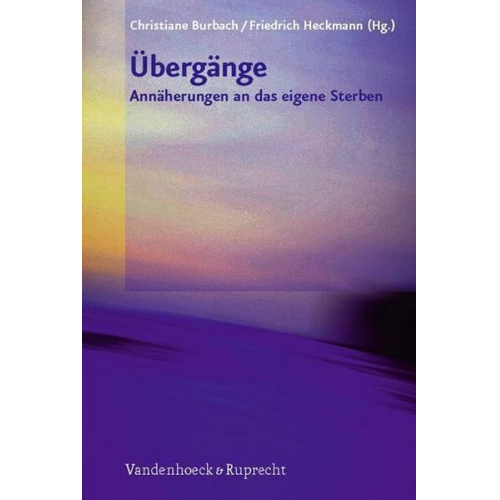 Christiane Burbach / Friedrich Heckmann (Hg.)

Übergänge

Annäherungen an das eigene Sterben

Vandenhoeck & Ruprecht